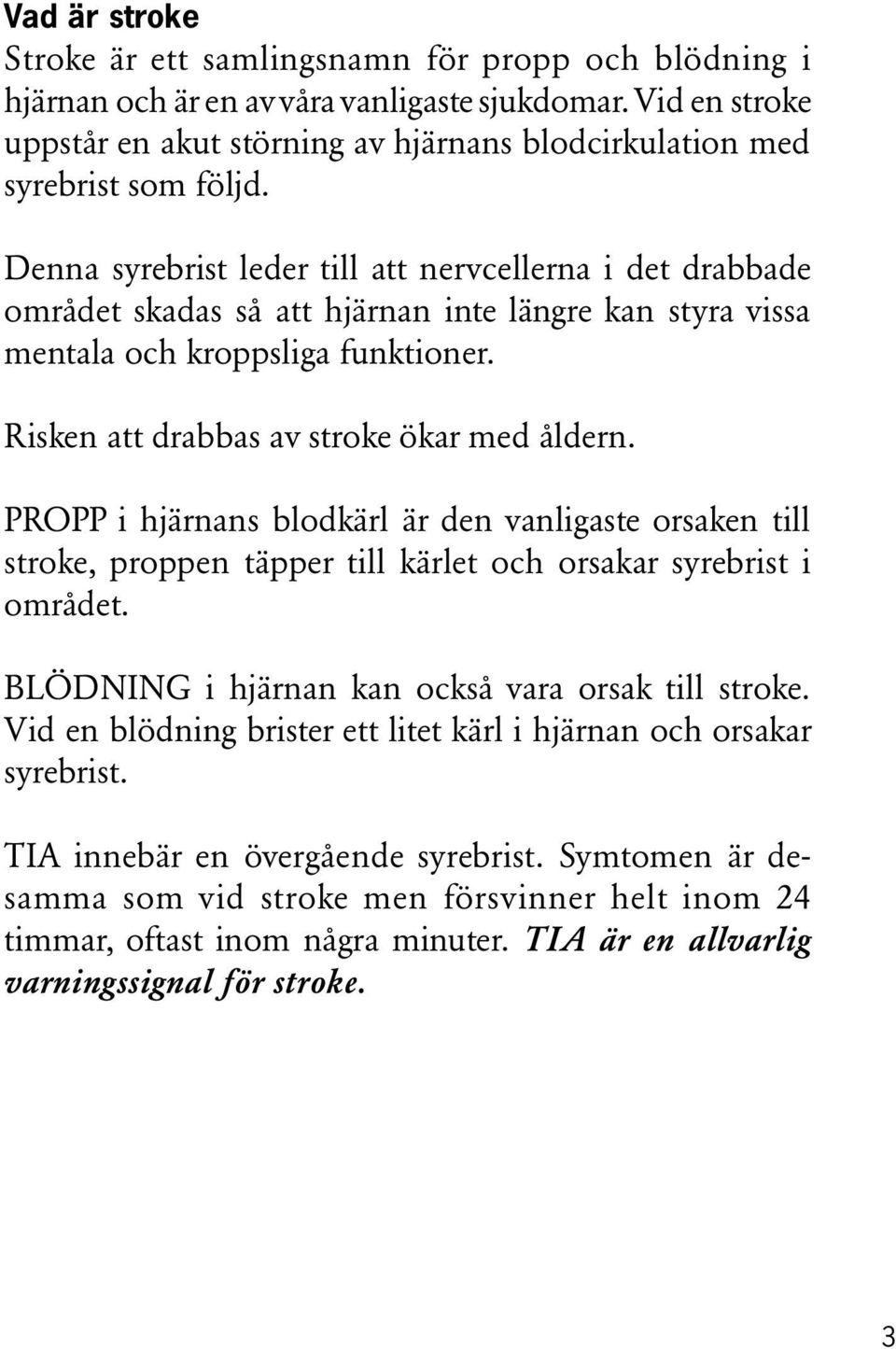 Vad är stroke
Stroke är ett samlingsnamn för propp och blödning i hjärnan och är en av våra vanligaste sjukdomar. Vid en stroke uppstår en akut störning av hjärnans blodcirkulation med syrebrist som följd.

Denna syrebrist leder till att nervcellerna i det drabbade området skadas så att hjärnan inte längre kan styra vissa mentala och kroppsliga funktioner.

Risken att drabbas av stroke ökar med åldern.

PROPP i hjärnans blodkärl är den vanligaste orsaken till stroke, proppen täpper till kärlet och orsakar syrebrist i området.

BLÖDNING i hjärnan kan också vara orsak till stroke. Vid en blödning brister ett litet kärl i hjärnan och orsakar syrebrist.

TIA innebär en övergående syrebrist. Symtomen är desamma som vid stroke men försvinner helt inom 24 timmar, oftast inom några minuter. TIA är en allvarlig varningssignal för stroke.

3